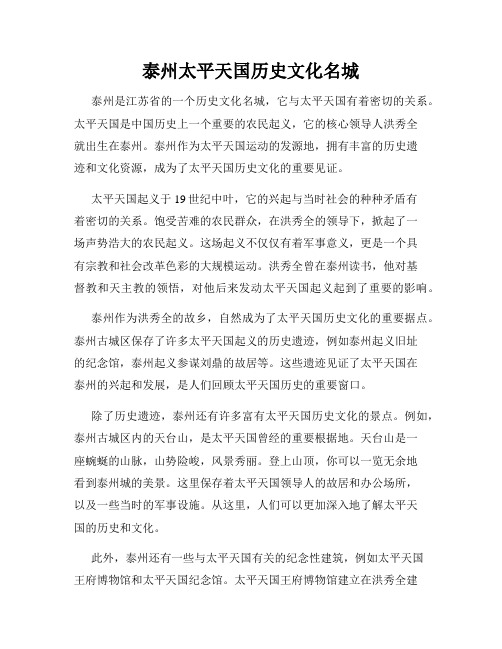 泰州太平天国历史文化名城

泰州是江苏省的一个历史文化名城，它与太平天国有着密切的关系。太平天国是中国历史上一个重要的农民起义，它的核心领导人洪秀全就出生在泰州。泰州作为太平天国运动的发源地，拥有丰富的历史遗迹和文化资源，成为了太平天国历史文化的重要见证。

太平天国起义于19世纪中叶，它的兴起与当时社会的种种矛盾有着密切的关系。饱受苦难的农民群众，在洪秀全的领导下，掀起了一场声势浩大的农民起义。这场起义不仅仅有着军事意义，更是一个具有宗教和社会改革色彩的大规模运动。洪秀全曾在泰州读书，他对基督教和天主教的领悟，对他后来发动太平天国起义起到了重要的影响。

泰州作为洪秀全的故乡，自然成为了太平天国历史文化的重要据点。泰州古城区保存了许多太平天国起义的历史遗迹，例如泰州起义旧址的纪念馆，泰州起义参谋刘鼎的故居等。这些遗迹见证了太平天国在泰州的兴起和发展，是人们回顾太平天国历史的重要窗口。

除了历史遗迹，泰州还有许多富有太平天国历史文化的景点。例如，泰州古城区内的天台山，是太平天国曾经的重要根据地。天台山是一座蜿蜒的山脉，山势险峻，风景秀丽。登上山顶，你可以一览无余地看到泰州城的美景。这里保存着太平天国领导人的故居和办公场所，以及一些当时的军事设施。从这里，人们可以更加深入地了解太平天国的历史和文化。

此外，泰州还有一些与太平天国有关的纪念性建筑，例如太平天国王府博物馆和太平天国纪念馆。太平天国王府博物馆建立在洪秀全建